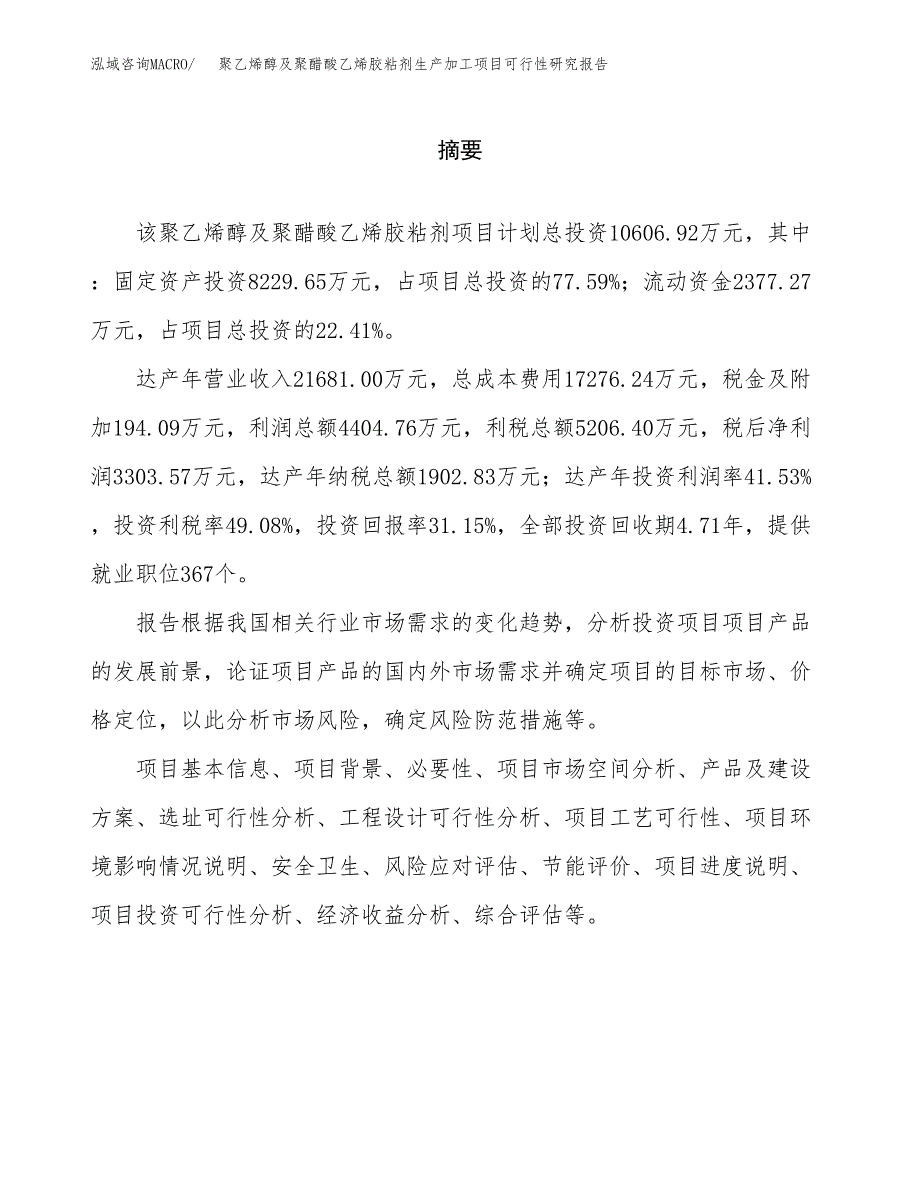 泓域咨询MACRO/ 聚乙烯醇及聚醋酸乙烯胶粘剂生产加工项目可行性研究报告

摘要

该聚乙烯醇及聚醋酸乙烯胶粘剂项目计划总投资10606.92万元，其中：固定资产投资8229.65万元，占项目总投资的77.59%；流动资金2377.27万元，占项目总投资的22.41%。

达产年营业收入21681.00万元，总成本费用17276.24万元，税金及附加194.09万元，利润总额4404.76万元，利税总额5206.40万元，税后净利润3303.57万元，达产年纳税总额1902.83万元；达产年投资利润率41.53%，投资利税率49.08%，投资回报率31.15%，全部投资回收期4.71年，提供就业职位367个。

报告根据我国相关行业市场需求的变化趋势，分析投资项目项目产品的发展前景，论证项目产品的国内外市场需求并确定项目的目标市场、价格定位，以此分析市场风险，确定风险防范措施等。

项目基本信息、项目背景、必要性、项目市场空间分析、产品及建设方案、选址可行性分析、工程设计可行性分析、项目工艺可行性、项目环境影响情况说明、安全卫生、风险应对评估、节能评价、项目进度说明、项目投资可行性分析、经济收益分析、综合评估等。